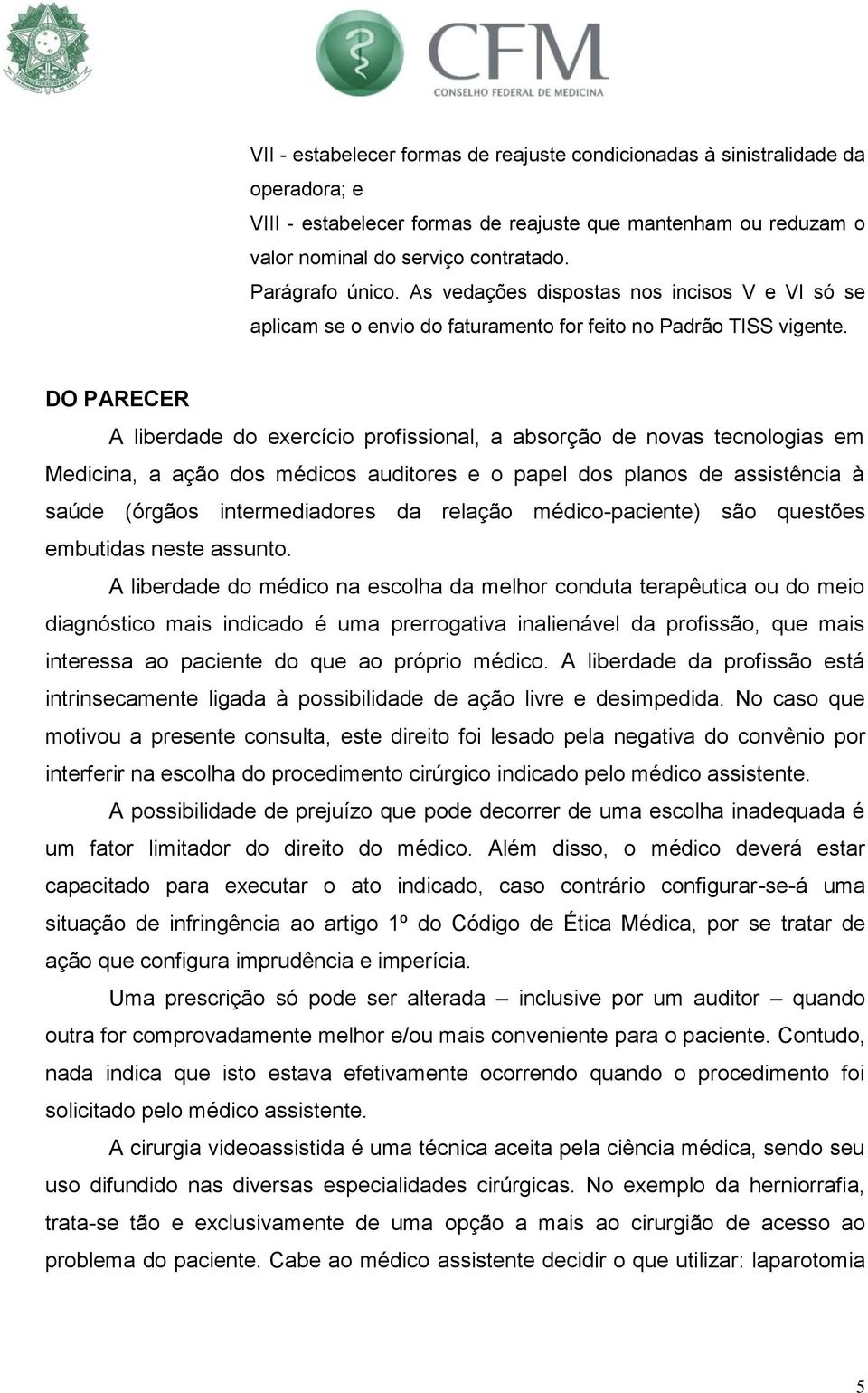 CFM
CONSELHO FEDERAL DE MEDICINA

VII - estabelecer formas de reajuste condicionadas à sinistralidade da operadora; e
VIII - estabelecer formas de reajuste que mantenham ou reduzam o valor nominal do serviço contratado.
Parágrafo único. As vedações dispostas nos incisos V e VI só se aplicam se o envio do faturamento for feito no Padrão TISS vigente.

DO PARECER

A liberdade do exercício profissional, a absorção de novas tecnologias em Medicina, a ação dos médicos auditores e o papel dos planos de assistência à saúde (órgãos intermediadores da relação médico-paciente) são questões embutidas neste assunto.

A liberdade do médico na escolha da melhor conduta terapêutica ou do meio diagnóstico mais indicado é uma prerrogativa inalienável da profissão, que mais interessa ao paciente do que ao próprio médico. A liberdade da profissão está intrinsecamente ligada à possibilidade de ação livre e desimpedida. No caso que motivou a presente consulta, este direito foi lesado pela negativa do convênio por interferir na escolha do procedimento cirúrgico indicado pelo médico assistente.

A possibilidade de prejuízo que pode decorrer de uma escolha inadequada é um fator limitador do direito do médico. Além disso, o médico deverá estar capacitado para executar o ato indicado, caso contrário configurar-se-á uma situação de infringência ao artigo 1º do Código de Ética Médica, por se tratar de ação que configura imprudência e imperícia.

Uma prescrição só pode ser alterada – inclusive por um auditor – quando outra for comprovadamente melhor e/ou mais conveniente para o paciente. Contudo, nada indica que isto estava efetivamente ocorrendo quando o procedimento foi solicitado pelo médico assistente.

A cirurgia videoassistida é uma técnica aceita pela ciência médica, sendo seu uso difundido nas diversas especialidades cirúrgicas. No exemplo da herniorrafia, trata-se tão e exclusivamente de uma opção a mais ao cirurgião de acesso ao problema do paciente. Cabe ao médico assistente decidir o que utilizar: laparotomia

5